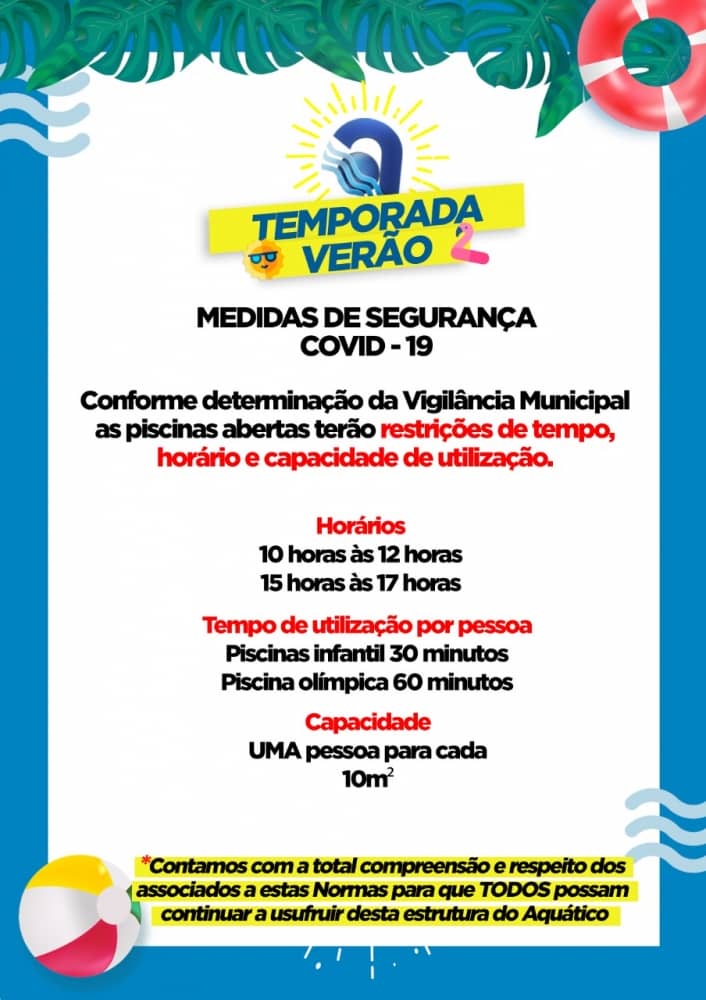 TEMPORADA VERÃO

MEDIDAS DE SEGURANÇA
COVID - 19

Conforme determinação da Vigilância Municipal as piscinas abertas terão restrições de tempo, horário e capacidade de utilização.

Horários
10 horas às 12 horas
15 horas às 17 horas

Tempo de utilização por pessoa
Piscinas infantil 30 minutos
Piscina olímpica 60 minutos

Capacidade
UMA pessoa para cada
$10m^2$

*Contamos com a total compreensão e respeito dos associados a estas Normas para que TODOS possam continuar a usufruir desta estrutura do Aquático